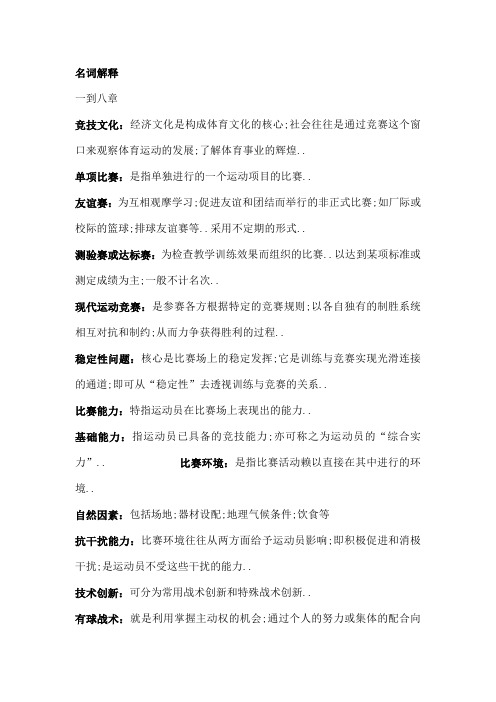 名词解释

一到八章

竞技文化：经济文化是构成体育文化的核心;社会往往是通过竞赛这个窗口来观察体育运动的发展;了解体育事业的辉煌..

单项比赛：是指单独进行的一个运动项目的比赛..

友谊赛：为互相观摩学习;促进友谊和团结而举行的非正式比赛;如厂际或校际的篮球;排球友谊赛等..采用不定期的形式..

测验赛或达标赛：为检查教学训练效果而组织的比赛..以达到某项标准或测定成绩为主;一般不计名次..

现代运动竞赛：是参赛各方根据特定的竞赛规则;以各自独有的制胜系统相互对抗和制约;从而力争获得胜利的过程..

稳定性问题：核心是比赛场上的稳定发挥;它是训练与竞赛实现光滑连接的通道;即可从“稳定性”去透视训练与竞赛的关系..

比赛能力：特指运动员在比赛场上表现出的能力..

基础能力：指运动员已具备的竞技能力;亦可称之为运动员的“综合实力”..　　　　比赛环境：是指比赛活动赖以直接在其中进行的环境..

自然因素：包括场地;器材设配;地理气候条件;饮食等

抗干扰能力：比赛环境往往从两方面给予运动员影响;即积极促进和消极干扰;是运动员不受这些干扰的能力..

技术创新：可分为常用战术创新和特殊战术创新..

有球战术：就是利用掌握主动权的机会;通过个人的努力或集体的配合向